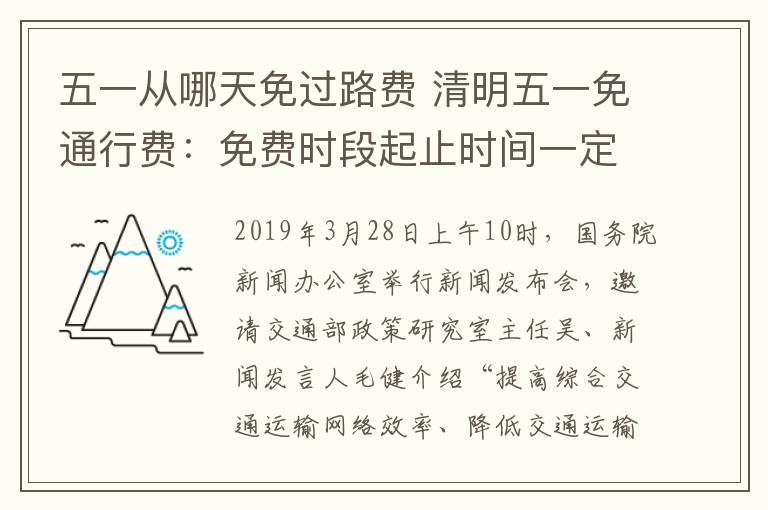 五一从哪天免过路费 清明五一免通行费：免费时段起止时间一定

2019年3月28日上午10时，国务院新闻办公室举行新闻发布会，邀请交通部政策研究室主任吴、新闻发言人毛健介绍“提高综合交通运输网络效率、降低交通运输